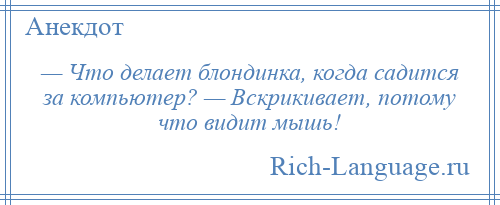 Анекдот

— Что делает блондинка, когда садится за компьютер? — Вскрикивает, потому что видит мышь!

Rich-Language.ru